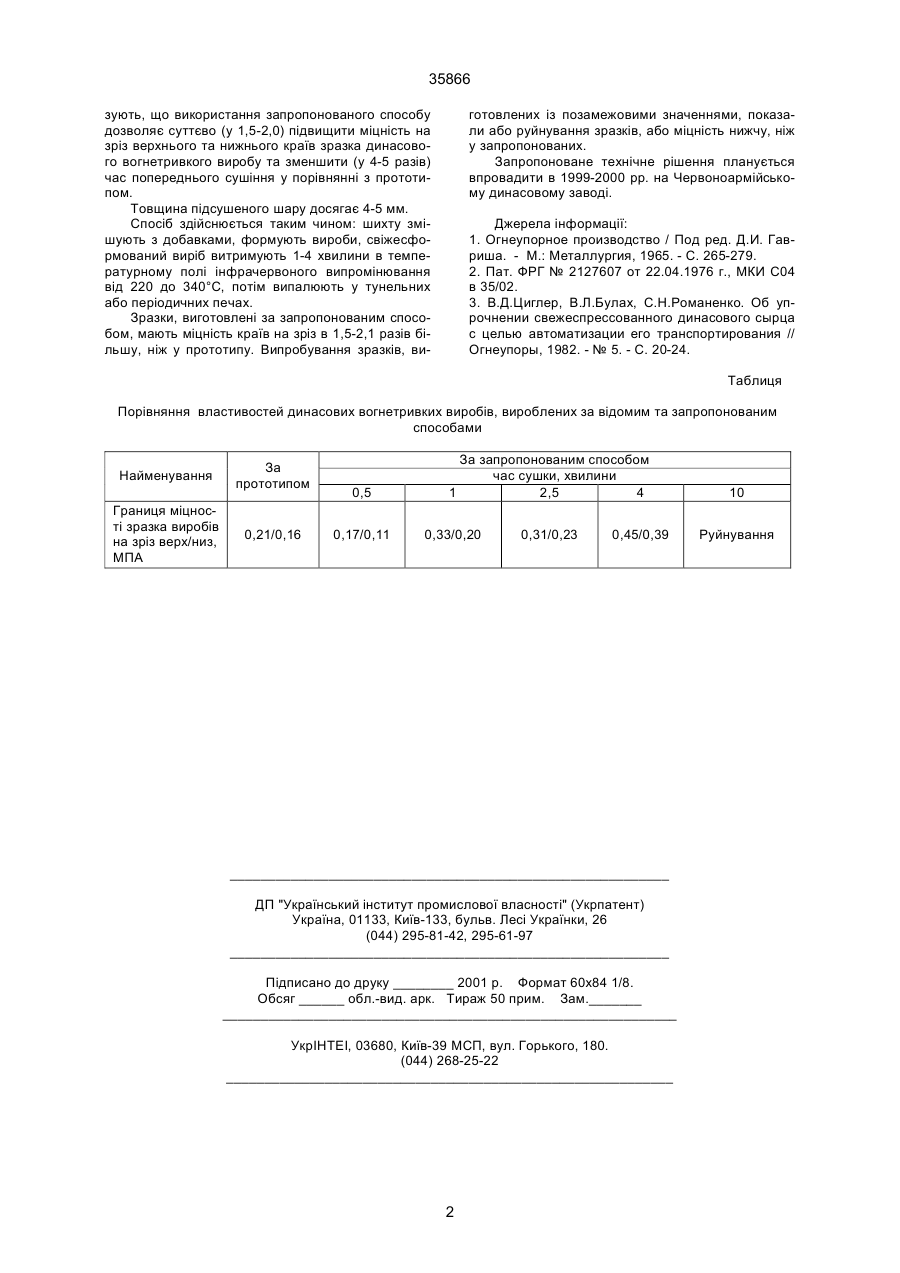 35866

зують, що використання запропонованого способу дозволяє суттєво (у 1,5-2,0) підвищити міцність на зріз верхнього та нижнього країв зразка динасового вогнетривкого виробу та зменшити (у 4-5 разів) час попереднього сушіння у порівнянні з прототипом.

Товщина підсушеного шару досягає 4-5 мм.

Спосіб здійснюється таким чином: шихту змішують з добавками, формують вироби, свіжесформований виріб витримують 1-4 хвилини в температурному полі інфрачервоного випромінювання від 220 до 340°С, потім випалюють у тунельних або періодичних печах.

Зразки, виготовлені за запропонованим способом, мають міцність країв на зріз в 1,5-2,1 разів більшу, ніж у прототипу. Випробування зразків, виготовлених із позамежовими значеннями, показали або руйнування зразків, або міцність нижчу, ніж у запропонованих.

Запропоноване технічне рішення планується впровадити в 1999-2000 рр. на Червоноармійському динасовому заводі.

Джерела інформації:
1. Огнеупорное производство / Под ред. Д.И. Гавриша. - М.: Металлургия, 1965. - С. 265-279.
2. Пат. ФРГ № 2127607 от 22.04.1976 г., МКИ С04 в 35/02.
3. В.Д.Циглер, В.Л.Булах, С.Н.Романенко. Об упрочнении свежеспрессованного динасового сырца с целью автоматизации его транспортирования // Огнеупоры, 1982. - № 5. - С. 20-24.

Таблиця

Порівняння властивостей динасових вогнетривких виробів, вироблених за відомим та запропонованим способами

| Найменування | За прототипом | За запропонованим способом час сушки, хвилини 0,5 | 1 | 2,5 | 4 | 10 |
|---|---|---|---|---|---|---|
| Границя міцності зразка виробів на зріз верх/низ, МПА | 0,21/0,16 | 0,17/0,11 | 0,33/0,20 | 0,31/0,23 | 0,45/0,39 | Руйнування |

ДП "Український інститут промислової власності" (Укрпатент)
Україна, 01133, Київ-133, бульв. Лесі Українки, 26
(044) 295-81-42, 295-61-97

Підписано до друку ________ 2001 р. Формат 60х84 1/8.
Обсяг ______ обл.-вид. арк. Тираж 50 прим. Зам._______

УкрІНТЕІ, 03680, Київ-39 МСП, вул. Горького, 180.
(044) 268-25-22

2